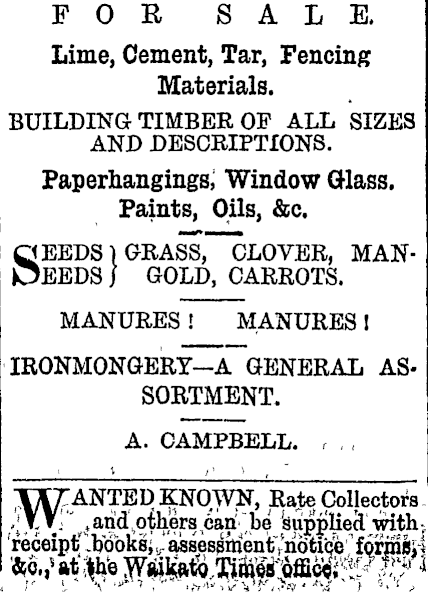 FOR SALE.

Lime, Cement, Tar, Fencing Materials.

BUILDING TIMBER OF ALL SIZES AND DESCRIPTIONS.

Paperhangings, Window Glass. Paints, Oils, &c.

SEEDS
SEEDS } GRASS, CLOVER, MANGOLD, CARROTS.

MANURES! MANURES!

IRONMONGERY—A GENERAL ASSORTMENT.

A. CAMPBELL.

WANTED KNOWN, Rate Collectors and others can be supplied with receipt books, assessment notice forms, &c., at the Waikato Times office.